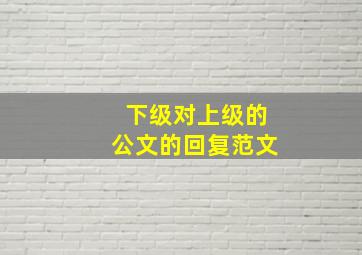 下级对上级的
公文的回复范文